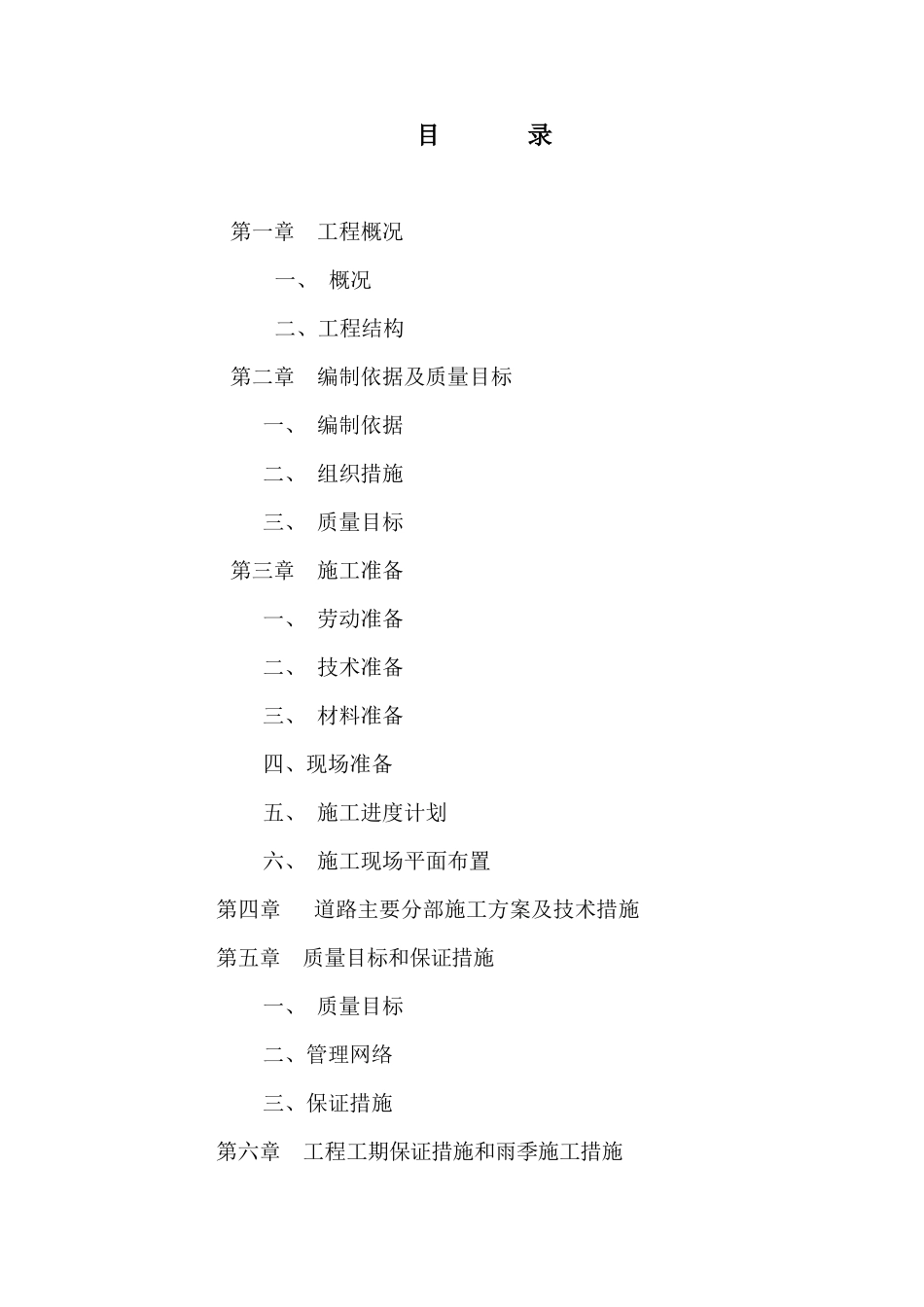 目 录

第一章 工程概况

一、 概况

二、工程结构

第二章 编制依据及质量目标

一、 编制依据

二、 组织措施

三、 质量目标

第三章 施工准备

一、 劳动准备

二、 技术准备

三、 材料准备

四、现场准备

五、 施工进度计划

六、 施工现场平面布置

第四章 道路主要分部施工方案及技术措施

第五章 质量目标和保证措施

一、 质量目标

二、管理网络

三、保证措施

第六章 工程工期保证措施和雨季施工措施